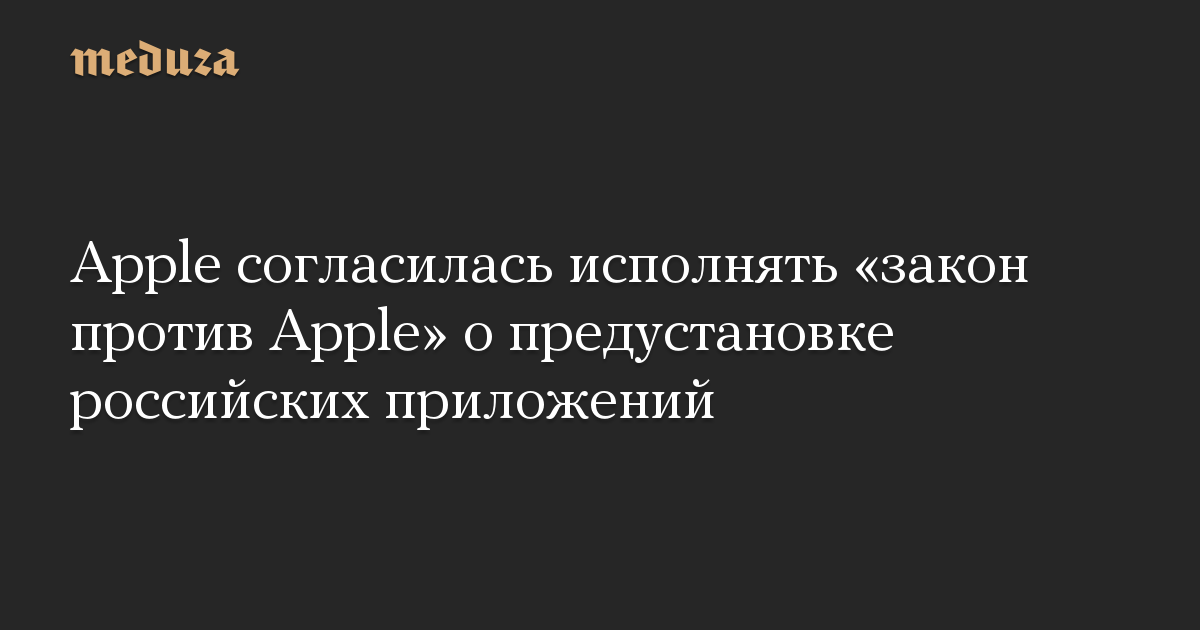 meduza

Apple согласилась исполнять «закон против Apple» о предустановке российских приложений